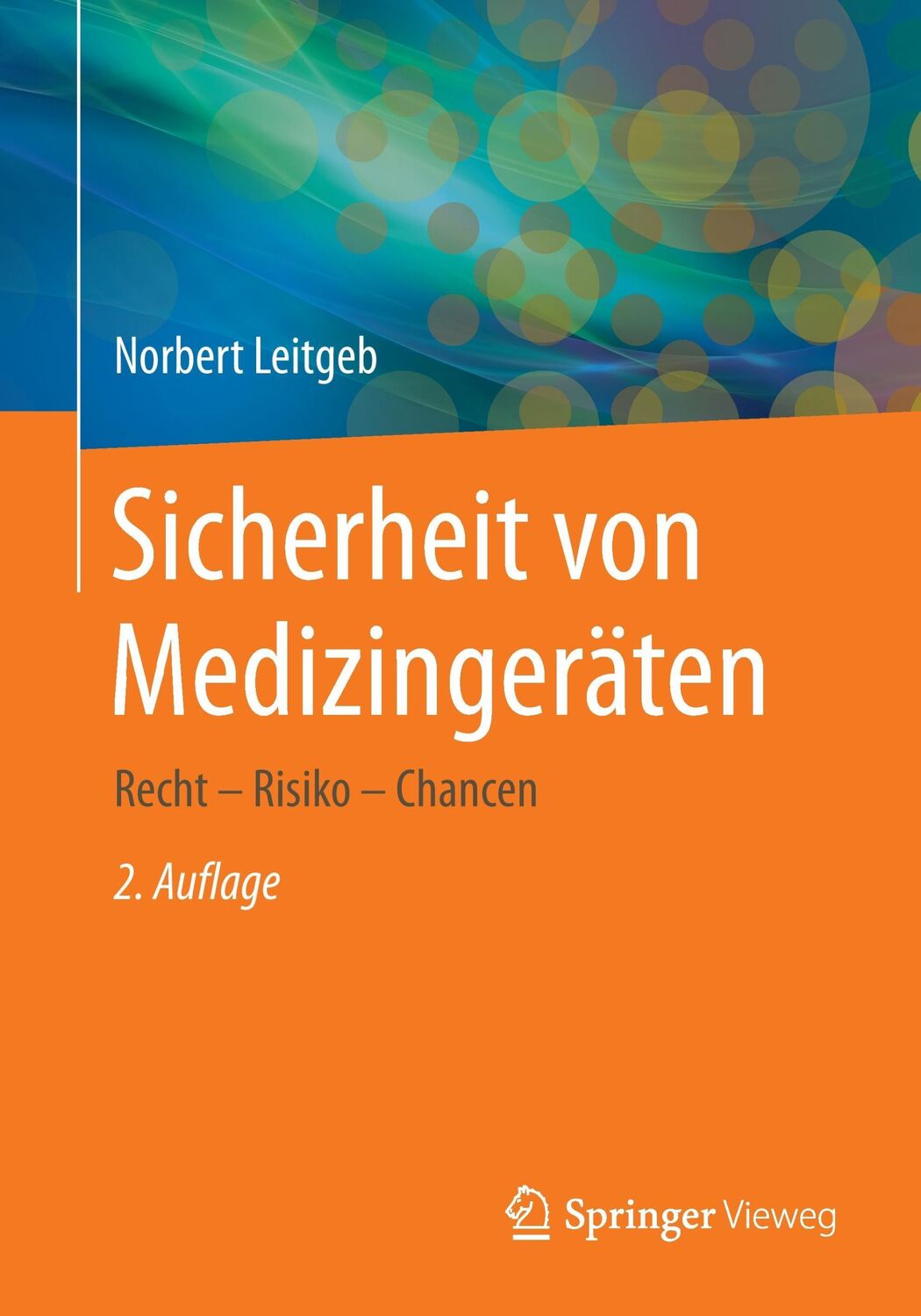 Norbert Leitgeb

Sicherheit von Medizingeräten

Recht – Risiko – Chancen

2. Auflage

Springer Vieweg